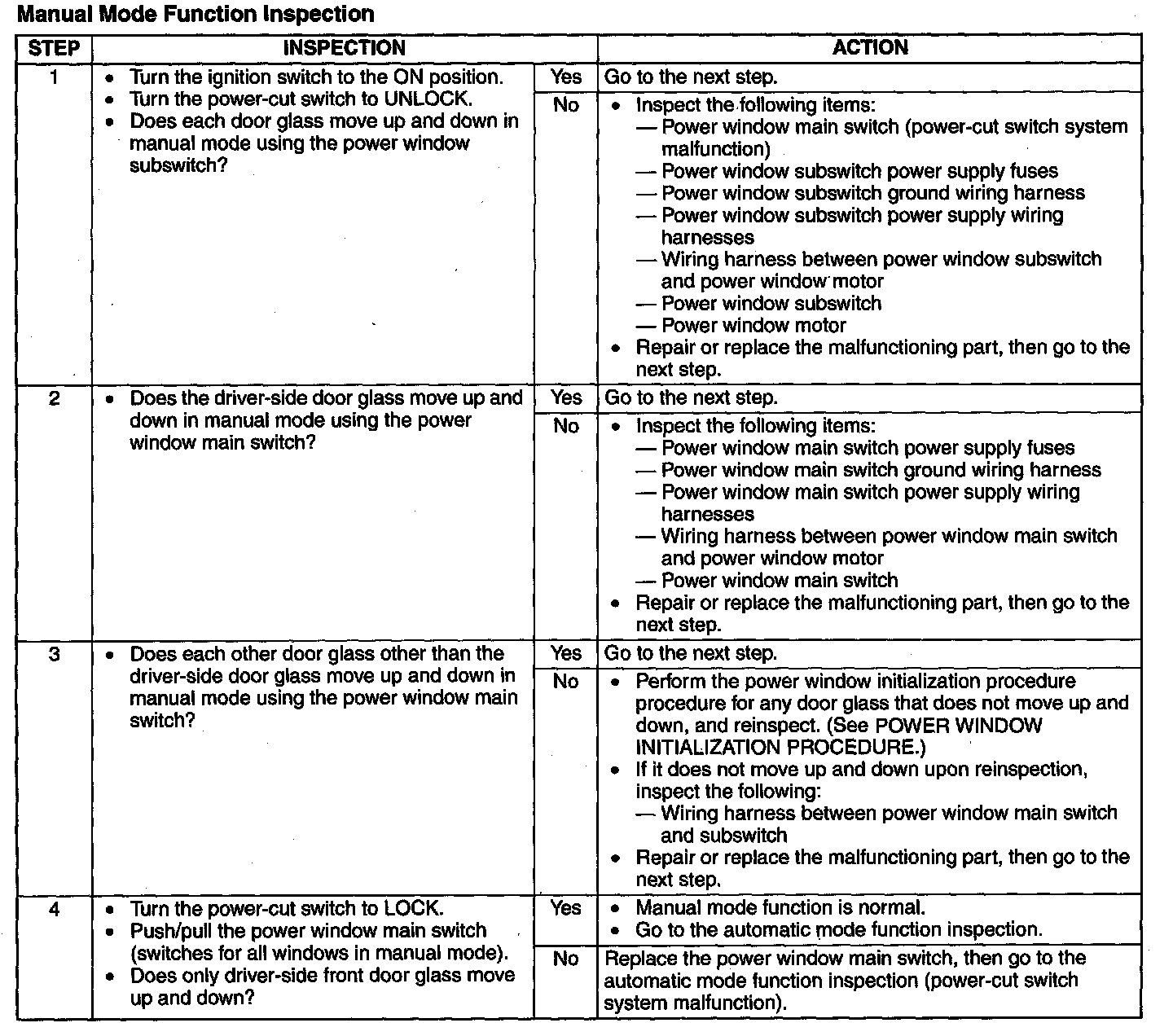 Manual Mode Function Inspection

| STEP | INSPECTION | | ACTION |
|---|---|---|---|
| 1 | • Turn the ignition switch to the ON position. • Turn the power-cut switch to UNLOCK. • Does each door glass move up and down in manual mode using the power window subswitch? | Yes | Go to the next step. |
| | | No | • Inspect the following items: — Power window main switch (power-cut switch system malfunction) — Power window subswitch power supply fuses — Power window subswitch ground wiring harness — Power window subswitch power supply wiring harnesses — Wiring harness between power window subswitch and power window motor — Power window subswitch — Power window motor • Repair or replace the malfunctioning part, then go to the next step. |
| 2 | • Does the driver-side door glass move up and down in manual mode using the power window main switch? | Yes | Go to the next step. |
| | | No | • Inspect the following items: — Power window main switch power supply fuses — Power window main switch ground wiring harness — Power window main switch power supply wiring harnesses — Wiring harness between power window main switch and power window motor — Power window main switch • Repair or replace the malfunctioning part, then go to the next step. |
| 3 | • Does each other door glass other than the driver-side door glass move up and down in manual mode using the power window main switch? | Yes | Go to the next step. |
| | | No | • Perform the power window initialization procedure procedure for any door glass that does not move up and down, and reinspect. (See POWER WINDOW INITIALIZATION PROCEDURE.) • If it does not move up and down upon reinspection, inspect the following: — Wiring harness between power window main switch and subswitch • Repair or replace the malfunctioning part, then go to the next step. |
| 4 | • Turn the power-cut switch to LOCK. • Push/pull the power window main switch (switches for all windows in manual mode). • Does only driver-side front door glass move up and down? | Yes | • Manual mode function is normal. • Go to the automatic mode function inspection. |
| | | No | Replace the power window main switch, then go to the automatic mode function inspection (power-cut switch system malfunction). |